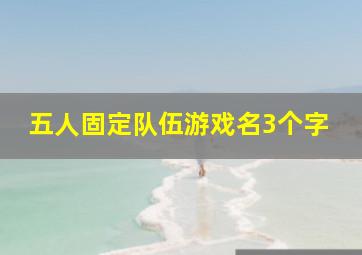 五人固定队伍游戏名3个字